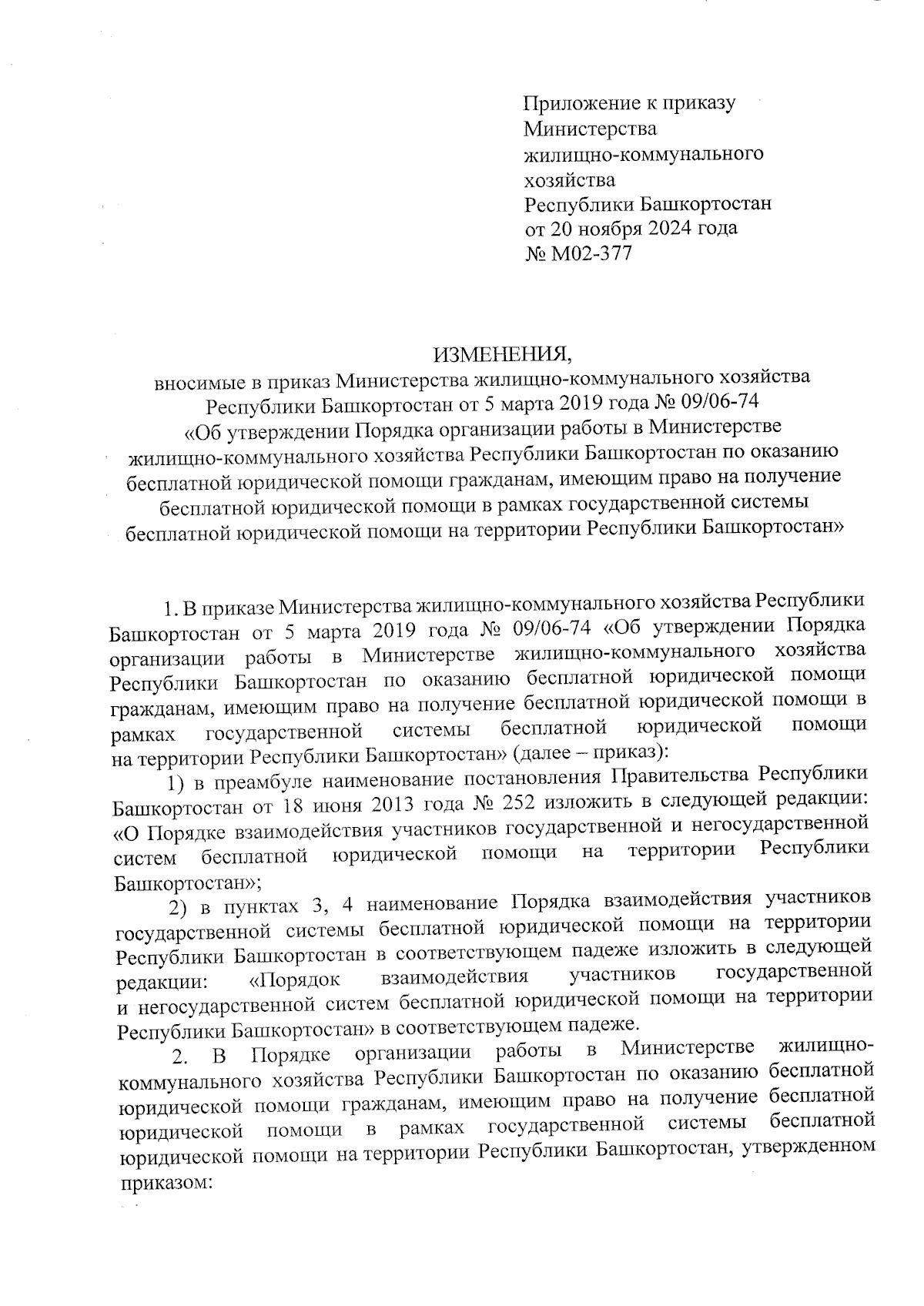 Приложение к приказу
Министерства
жилищно-коммунального
хозяйства
Республики Башкортостан
от 20 ноября 2024 года
№ М02-377

ИЗМЕНЕНИЯ,
вносимые в приказ Министерства жилищно-коммунального хозяйства Республики Башкортостан от 5 марта 2019 года № 09/06-74 «Об утверждении Порядка организации работы в Министерстве жилищно-коммунального хозяйства Республики Башкортостан по оказанию бесплатной юридической помощи гражданам, имеющим право на получение бесплатной юридической помощи в рамках государственной системы бесплатной юридической помощи на территории Республики Башкортостан»

1. В приказе Министерства жилищно-коммунального хозяйства Республики Башкортостан от 5 марта 2019 года № 09/06-74 «Об утверждении Порядка организации работы в Министерстве жилищно-коммунального хозяйства Республики Башкортостан по оказанию бесплатной юридической помощи гражданам, имеющим право на получение бесплатной юридической помощи в рамках государственной системы бесплатной юридической помощи на территории Республики Башкортостан» (далее – приказ):

1) в преамбуле наименование постановления Правительства Республики Башкортостан от 18 июня 2013 года № 252 изложить в следующей редакции: «О Порядке взаимодействия участников государственной и негосударственной систем бесплатной юридической помощи на территории Республики Башкортостан»;

2) в пунктах 3, 4 наименование Порядка взаимодействия участников государственной системы бесплатной юридической помощи на территории Республики Башкортостан в соответствующем падеже изложить в следующей редакции: «Порядок взаимодействия участников государственной и негосударственной систем бесплатной юридической помощи на территории Республики Башкортостан» в соответствующем падеже.

2. В Порядке организации работы в Министерстве жилищно-коммунального хозяйства Республики Башкортостан по оказанию бесплатной юридической помощи гражданам, имеющим право на получение бесплатной юридической помощи в рамках государственной системы бесплатной юридической помощи на территории Республики Башкортостан, утвержденном приказом: